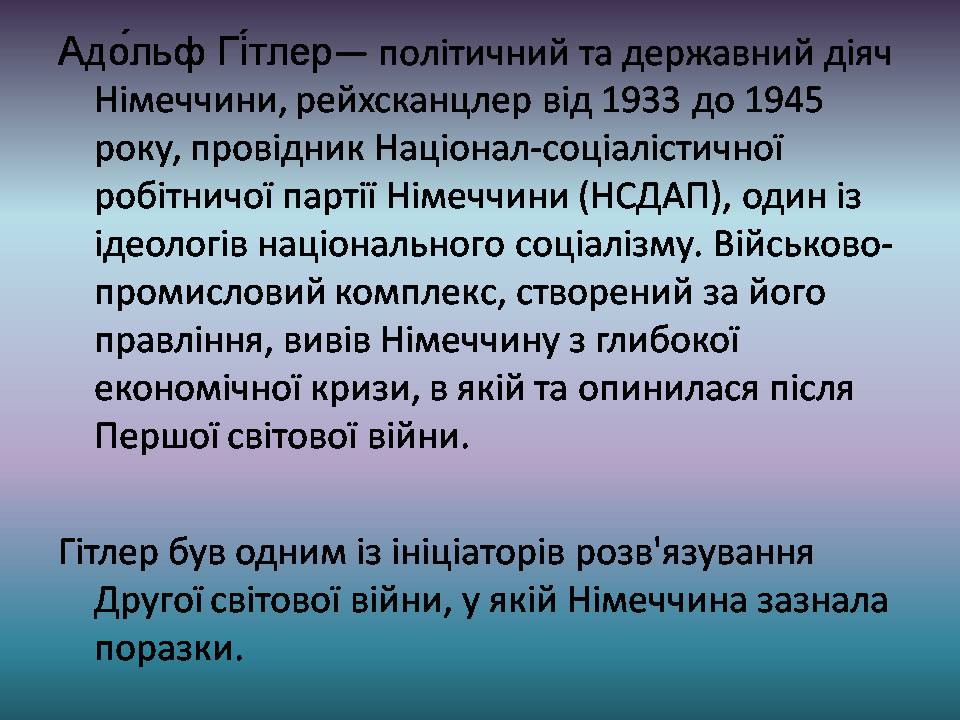 Адо́льф Гі́тлер— політичний та державний діяч Німеччини, рейхсканцлер від 1933 до 1945 року, провідник Націонал-соціалістичної робітничої партії Німеччини (НСДАП), один із ідеологів національного соціалізму. Військово-промисловий комплекс, створений за його правління, вивів Німеччину з глибокої економічної кризи, в якій та опинилася після Першої світової війни.

Гітлер був одним із ініціаторів розв'язування Другої світової війни, у якій Німеччина зазнала поразки.